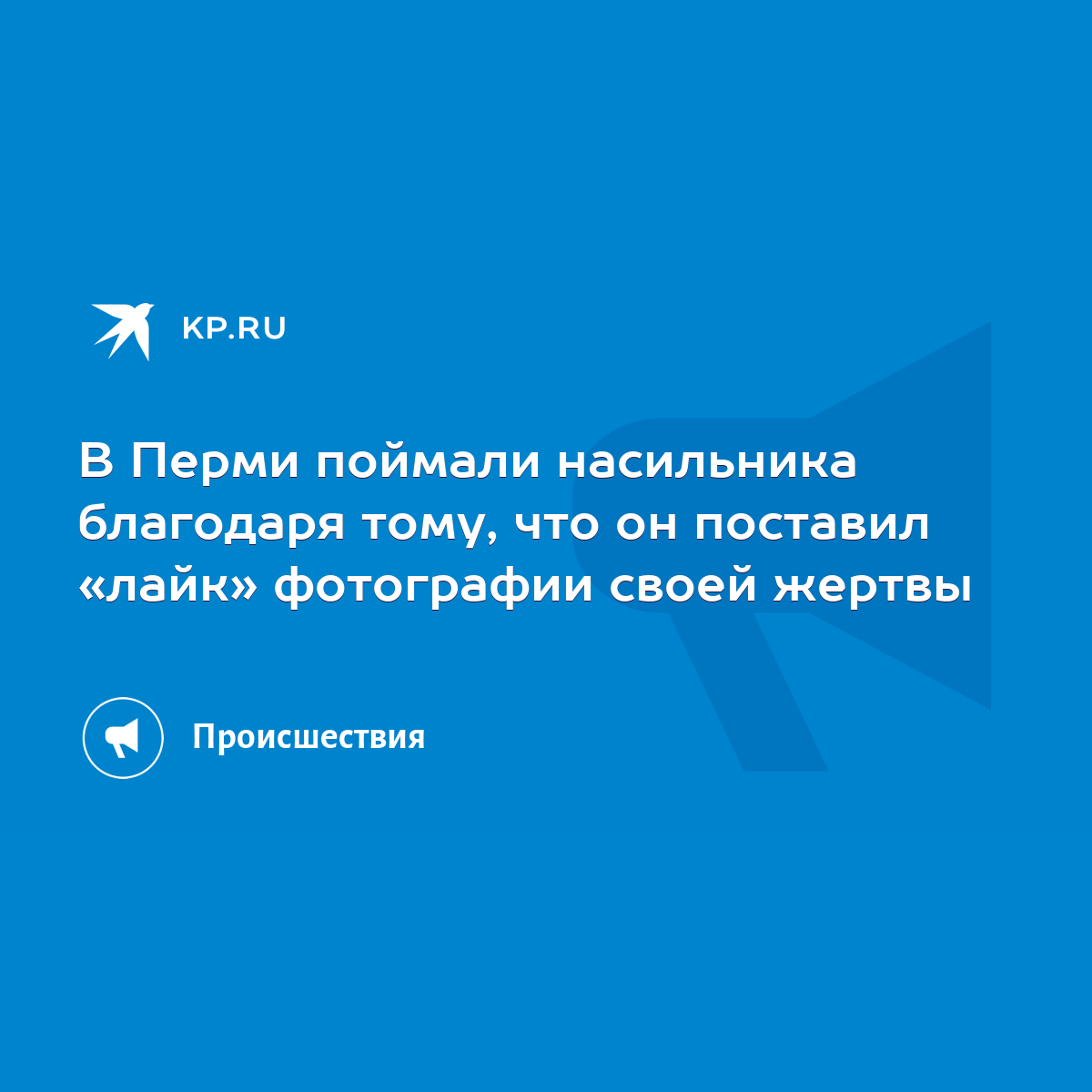 KP.RU

В Перми поймали насильника благодаря тому, что он поставил «лайк» фотографии своей жертвы

Происшествия